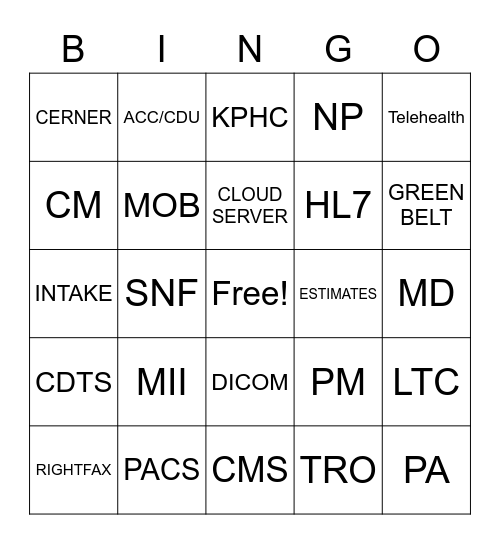 | B | I | N | G | O |
|---|---|---|---|---|
| CERNER | ACC/CDU | KPHC | NP | Telehealth |
| CM | MOB | CLOUD SERVER | HL7 | GREEN BELT |
| INTAKE | SNF | Free! | ESTIMATES | MD |
| CDTS | MII | DICOM | PM | LTC |
| RIGHTFAX | PACS | CMS | TRO | PA |